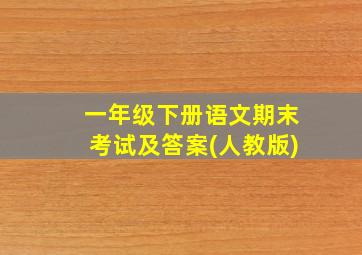 一年级下册语文期末考试及答案(人教版)